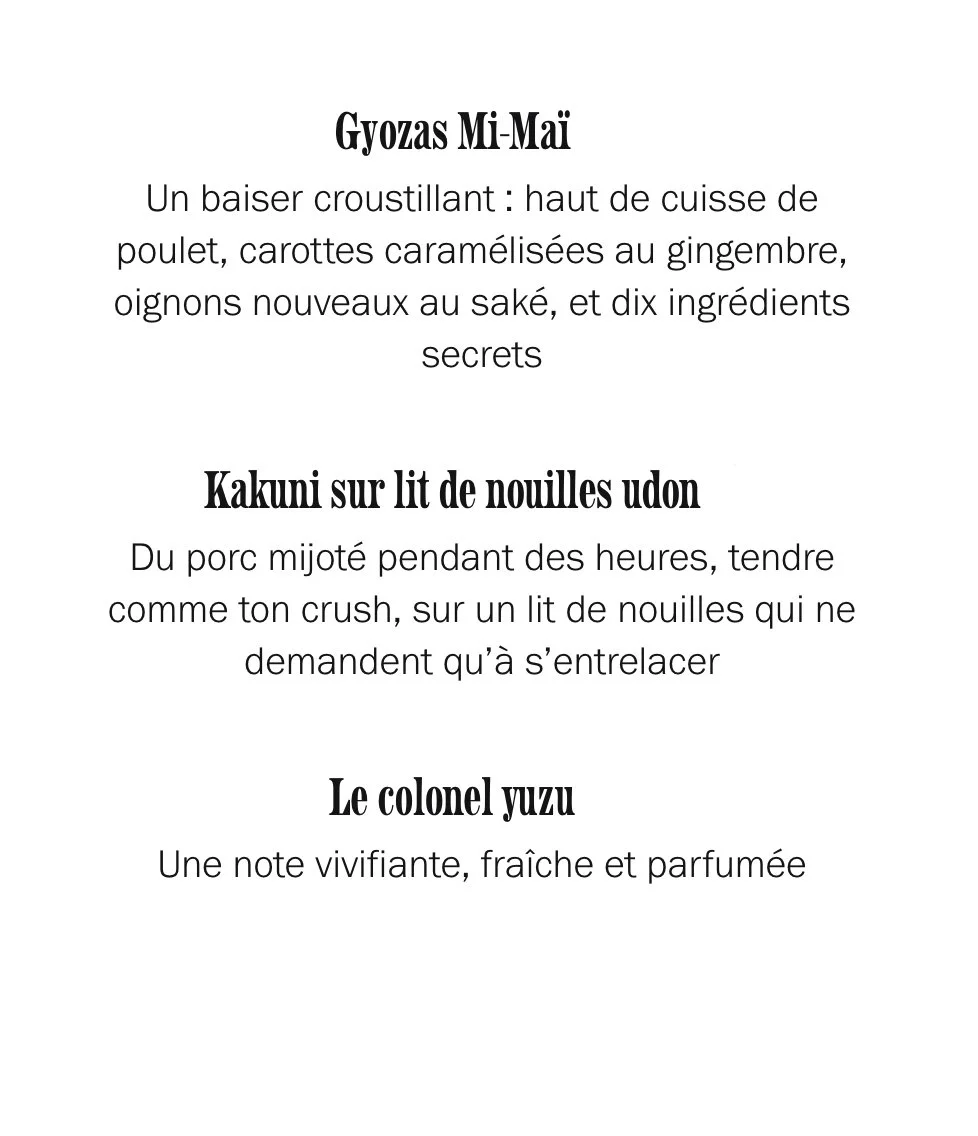 Gyozas Mi-Maï

Un baiser croustillant : haut de cuisse de poulet, carottes caramélisées au gingembre, oignons nouveaux au saké, et dix ingrédients secrets

Kakuni sur lit de nouilles udon

Du porc mijoté pendant des heures, tendre comme ton crush, sur un lit de nouilles qui ne demandent qu'à s'entrelacer

Le colonel yuzu

Une note vivifiante, fraîche et parfumée